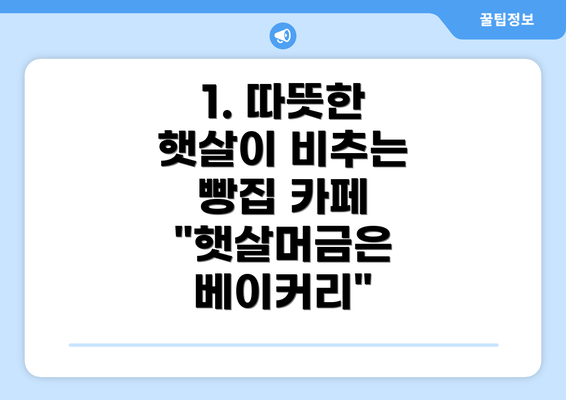 꿀팁정보

1. 따뜻한 햇살이 비추는 빵집 카페 "햇살머금은 베이커리"